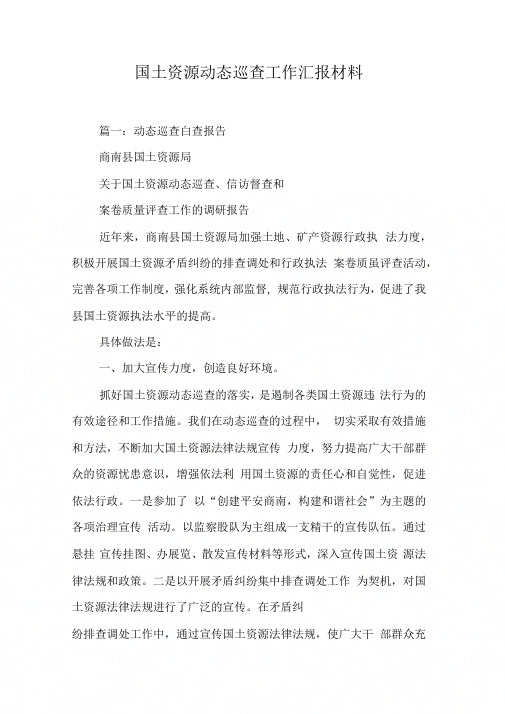 国土资源动态巡查工作汇报材料

篇一：动态巡查自查报告

商南县国土资源局

关于国土资源动态巡查、信访督查和

案卷质量评查工作的调研报告

近年来，商南县国土资源局加强土地、矿产资源行政执 法力度，积极开展国土资源矛盾纠纷的排查调处和行政执法 案卷质虽评查活动，完善各项工作制度，强化系统内部监督，规范行政执法行为，促进了我县国土资源执法水平的提高。

具体做法是：

一、加大宣传力度，创造良好环境。

抓好国土资源动态巡查的落实，是遏制各类国土资源违 法行为的有效途径和工作措施。我们在动态巡查的过程中， 切实采取有效措施和方法，不断加大国土资源法律法规宣传 力度，努力提高广大干部群众的资源忧患意识，增强依法利 用国土资源的责任心和自觉性，促进依法行政。一是参加了 以“创建平安商南，构建和谐社会”为主题的各项治理宣传 活动。以监察股队为主组成一支精干的宣传队伍。通过悬挂 宣传挂图、办展览、散发宣传材料等形式，深入宣传国土资 源法律法规和政策。二是以开展矛盾纠纷集中排查调处工作 为契机，对国土资源法律法规进行了广泛的宣传。在矛盾纠

纷排查调处工作中，通过宣传国土资源法律法规，使广大干 部群众充